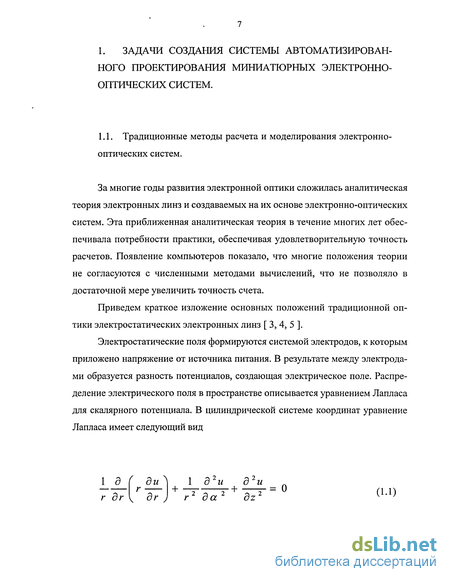 7

1. ЗАДАЧИ СОЗДАНИЯ СИСТЕМЫ АВТОМАТИЗИРОВАННОГО ПРОЕКТИРОВАНИЯ МИНИАТЮРНЫХ ЭЛЕКТРОННО-ОПТИЧЕСКИХ СИСТЕМ.

1.1. Традиционные методы расчета и моделирования электронно-оптических систем.

За многие годы развития электронной оптики сложилась аналитическая теория электронных линз и создаваемых на их основе электронно-оптических систем. Эта приближенная аналитическая теория в течение многих лет обеспечивала потребности практики, обеспечивая удовлетворительную точность расчетов. Появление компьютеров показало, что многие положения теории не согласуются с численными методами вычислений, что не позволяло в достаточной мере увеличить точность счета.

Приведем краткое изложение основных положений традиционной оптики электростатических электронных линз [ 3, 4, 5 ].

Электростатические поля формируются системой электродов, к которым приложено напряжение от источника питания. В результате между электродами образуется разность потенциалов, создающая электрическое поле. Распределение электрического поля в пространстве описывается уравнением Лапласа для скалярного потенциала. В цилиндрической системе координат уравнение Лапласа имеет следующий вид

$\frac{1}{r}\frac{\partial}{\partial r}\left(r\frac{\partial u}{\partial r}\right)+\frac{1}{r^2}\frac{\partial^2 u}{\partial \alpha^2}+\frac{\partial^2 u}{\partial z^2}=0$ (1.1)

dsLib.net
библиотека диссертаций